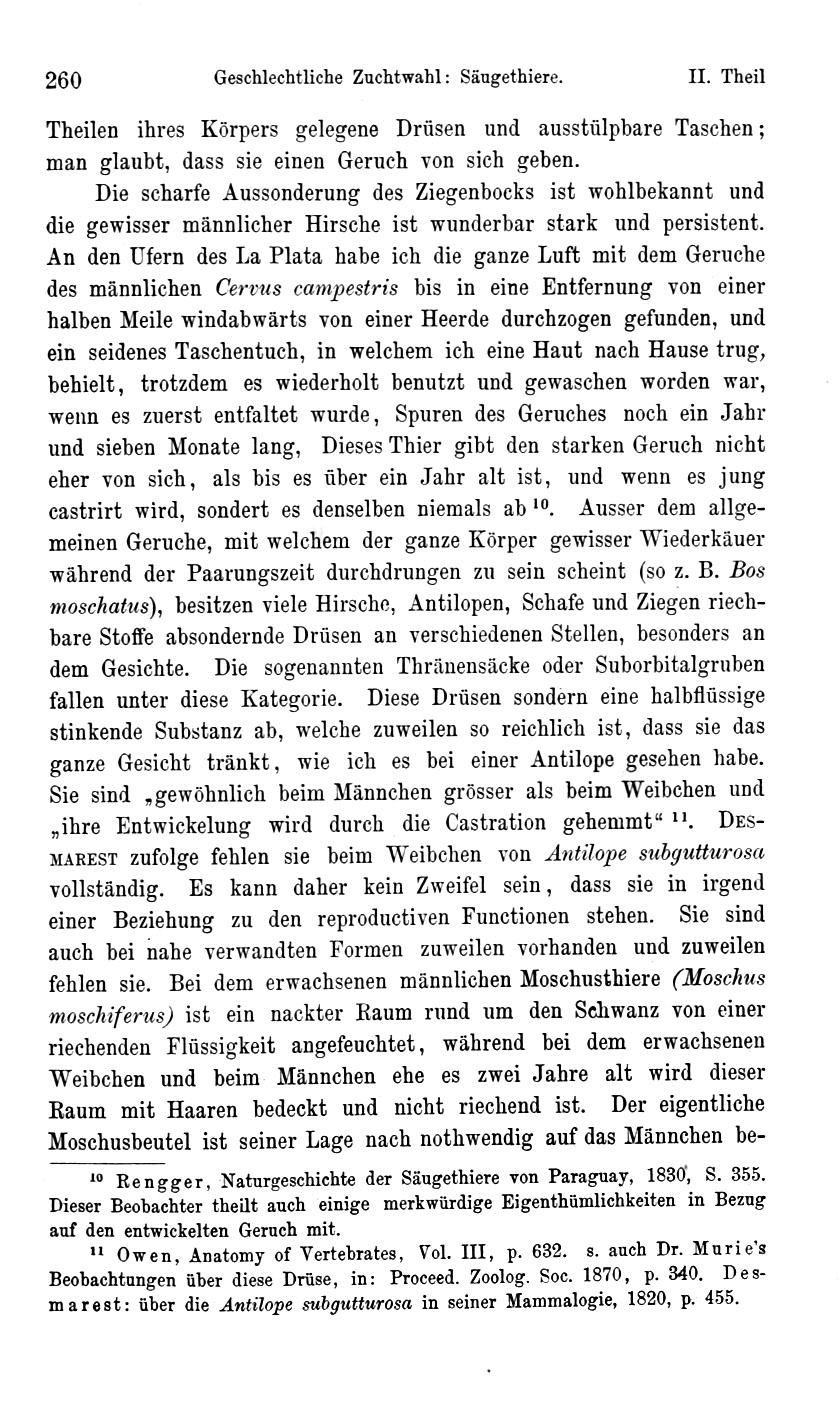 260 Geschlechtliche Zuchtwahl: Säugethiere. II. Theil

Theilen ihres Körpers gelegene Drüsen und ausstülpbare Taschen; man glaubt, dass sie einen Geruch von sich geben.

Die scharfe Aussonderung des Ziegenbocks ist wohlbekannt und die gewisser männlicher Hirsche ist wunderbar stark und persistent. An den Ufern des La Plata habe ich die ganze Luft mit dem Geruche des männlichen Cervus campestris bis in eine Entfernung von einer halben Meile windabwärts von einer Heerde durchzogen gefunden, und ein seidenes Taschentuch, in welchem ich eine Haut nach Hause trug, behielt, trotzdem es wiederholt benutzt und gewaschen worden war, wenn es zuerst entfaltet wurde, Spuren des Geruches noch ein Jahr und sieben Monate lang, Dieses Thier gibt den starken Geruch nicht eher von sich, als bis es über ein Jahr alt ist, und wenn es jung castrirt wird, sondert es denselben niemals ab $^{10}$. Ausser dem allgemeinen Geruche, mit welchem der ganze Körper gewisser Wiederkäuer während der Paarungszeit durchdrungen zu sein scheint (so z. B. Bos moschatus), besitzen viele Hirsche, Antilopen, Schafe und Ziegen riechbare Stoffe absondernde Drüsen an verschiedenen Stellen, besonders an dem Gesichte. Die sogenannten Thränensäcke oder Suborbitalgruben fallen unter diese Kategorie. Diese Drüsen sondern eine halbflüssige stinkende Substanz ab, welche zuweilen so reichlich ist, dass sie das ganze Gesicht tränkt, wie ich es bei einer Antilope gesehen habe. Sie sind „gewöhnlich beim Männchen grösser als beim Weibchen und „ihre Entwickelung wird durch die Castration gehemmt“ $^{11}$. Desmarest zufolge fehlen sie beim Weibchen von Antilope subgutturosa vollständig. Es kann daher kein Zweifel sein, dass sie in irgend einer Beziehung zu den reproductiven Functionen stehen. Sie sind auch bei nahe verwandten Formen zuweilen vorhanden und zuweilen fehlen sie. Bei dem erwachsenen männlichen Moschusthiere (Moschus moschiferus) ist ein nackter Raum rund um den Schwanz von einer riechenden Flüssigkeit angefeuchtet, während bei dem erwachsenen Weibchen und beim Männchen ehe es zwei Jahre alt wird dieser Raum mit Haaren bedeckt und nicht riechend ist. Der eigentliche Moschusbeutel ist seiner Lage nach nothwendig auf das Männchen be-

$^{10}$ Rengger, Naturgeschichte der Säugethiere von Paraguay, 1830, S. 355. Dieser Beobachter theilt auch einige merkwürdige Eigenthümlichkeiten in Bezug auf den entwickelten Geruch mit.

$^{11}$ Owen, Anatomy of Vertebrates, Vol. III, p. 632. s. auch Dr. Murie's Beobachtungen über diese Drüse, in: Proceed. Zoolog. Soc. 1870, p. 340. Desmarest: über die Antilope subgutturosa in seiner Mammalogie, 1820, p. 455.